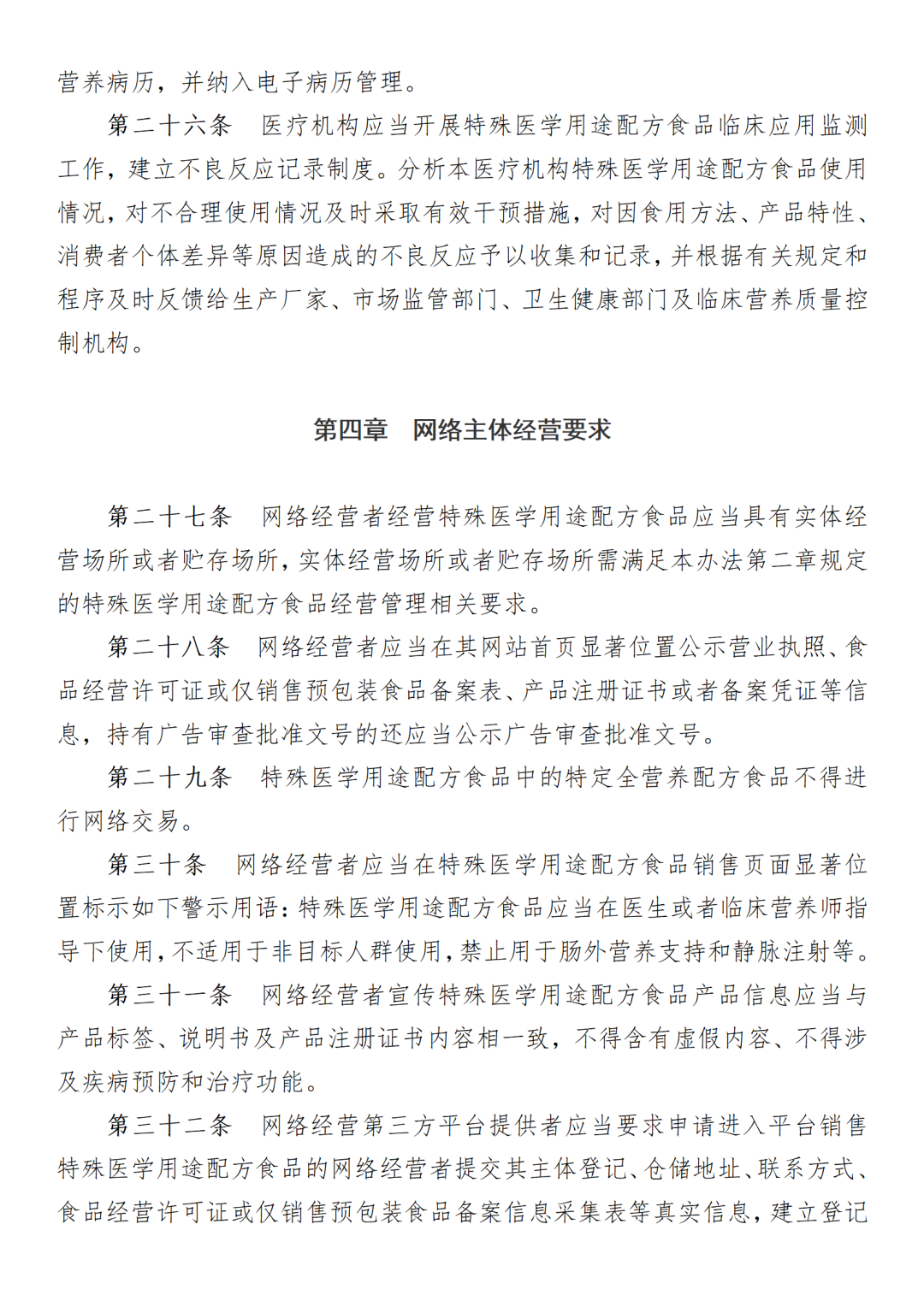 营养病历，并纳入电子病历管理。

第二十六条　医疗机构应当开展特殊医学用途配方食品临床应用监测工作，建立不良反应记录制度。分析本医疗机构特殊医学用途配方食品使用情况，对不合理使用情况及时采取有效干预措施，对因食用方法、产品特性、消费者个体差异等原因造成的不良反应予以收集和记录，并根据有关规定和程序及时反馈给生产厂家、市场监管部门、卫生健康部门及临床营养质量控制机构。

第四章　网络主体经营要求

第二十七条　网络经营者经营特殊医学用途配方食品应当具有实体经营场所或者贮存场所，实体经营场所或者贮存场所需满足本办法第二章规定的特殊医学用途配方食品经营管理相关要求。

第二十八条　网络经营者应当在其网站首页显著位置公示营业执照、食品经营许可证或仅销售预包装食品备案表、产品注册证书或者备案凭证等信息，持有广告审查批准文号的还应当公示广告审查批准文号。

第二十九条　特殊医学用途配方食品中的特定全营养配方食品不得进行网络交易。

第三十条　网络经营者应当在特殊医学用途配方食品销售页面显著位置标示如下警示用语：特殊医学用途配方食品应当在医生或者临床营养师指导下使用，不适用于非目标人群使用，禁止用于肠外营养支持和静脉注射等。

第三十一条　网络经营者宣传特殊医学用途配方食品产品信息应当与产品标签、说明书及产品注册证书内容相一致，不得含有虚假内容、不得涉及疾病预防和治疗功能。

第三十二条　网络经营第三方平台提供者应当要求申请进入平台销售特殊医学用途配方食品的网络经营者提交其主体登记、仓储地址、联系方式、食品经营许可证或仅销售预包装食品备案信息采集表等真实信息，建立登记